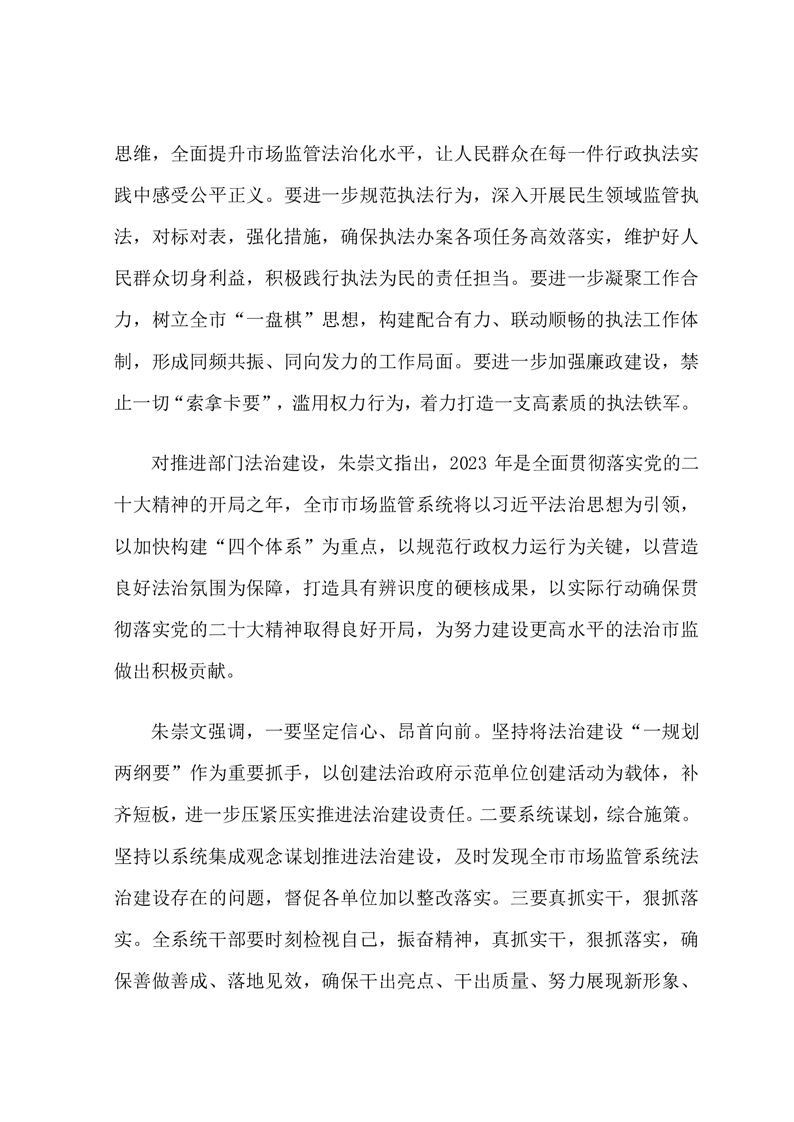 思维，全面提升市场监管法治化水平，让人民群众在每一件行政执法实践中感受公平正义。要进一步规范执法行为，深入开展民生领域监管执法，对标对表，强化措施，确保执法办案各项任务高效落实，维护好人民群众切身利益，积极践行执法为民的责任担当。要进一步凝聚工作合力，树立全市“一盘棋”思想，构建配合有力、联动顺畅的执法工作体制，形成同频共振、同向发力的工作局面。要进一步加强廉政建设，禁止一切“索拿卡要”，滥用权力行为，着力打造一支高素质的执法铁军。

对推进部门法治建设，朱崇文指出，2023 年是全面贯彻落实党的二十大精神的开局之年，全市市场监管系统将以习近平法治思想为引领，以加快构建“四个体系”为重点，以规范行政权力运行为关键，以营造良好法治氛围为保障，打造具有辨识度的硬核成果，以实际行动确保贯彻落实党的二十大精神取得良好开局，为努力建设更高水平的法治市监做出积极贡献。

朱崇文强调，一要坚定信心、昂首向前。坚持将法治建设“一规划两纲要”作为重要抓手，以创建法治政府示范单位创建活动为载体，补齐短板，进一步压紧压实推进法治建设责任。二要系统谋划，综合施策。坚持以系统集成观念谋划推进法治建设，及时发现全市市场监管系统法治建设存在的问题，督促各单位加以整改落实。三要真抓实干，狠抓落实。全系统干部要时刻检视自己，振奋精神，真抓实干，狠抓落实，确保善做善成、落地见效，确保干出亮点、干出质量、努力展现新形象、